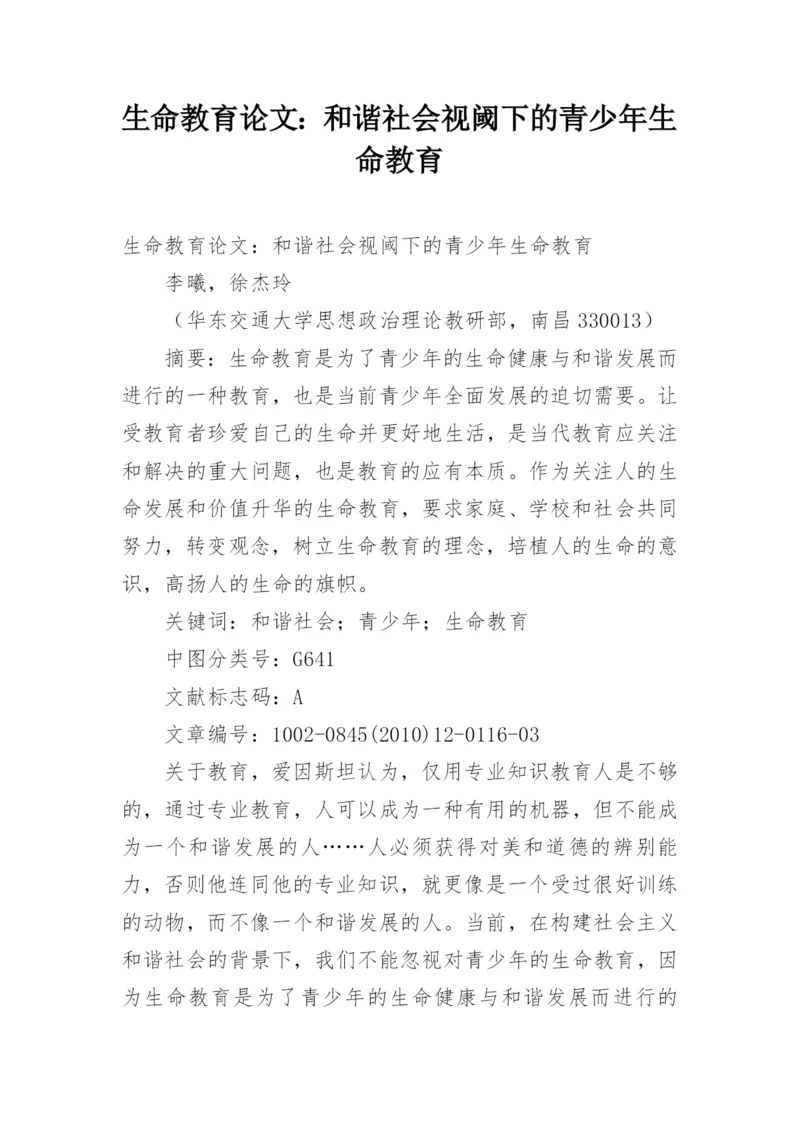 生命教育论文：和谐社会视阈下的青少年生命教育

生命教育论文：和谐社会视阈下的青少年生命教育

李曦，徐杰玲

（华东交通大学思想政治理论教研部，南昌 330013）

摘要：生命教育是为了青少年的生命健康与和谐发展而进行的一种教育，也是当前青少年全面发展的迫切需要。让受教育者珍爱自己的生命并更好地生活，是当代教育应关注和解决的重大问题，也是教育的应有本质。作为关注人的生命发展和价值升华的生命教育，要求家庭、学校和社会共同努力，转变观念，树立生命教育的理念，培植人的生命的意识，高扬人的生命的旗帜。

关键词：和谐社会；青少年；生命教育

中图分类号：G641

文献标志码：A

文章编号：1002-0845(2010)12-0116-03

关于教育，爱因斯坦认为，仅用专业知识教育人是不够的，通过专业教育，人可以成为一种有用的机器，但不能成为一个和谐发展的人……人必须获得对美和道德的辨别能力，否则他连同他的专业知识，就更像是一个受过很好训练的动物，而不像一个和谐发展的人。当前，在构建社会主义和谐社会的背景下，我们不能忽视对青少年的生命教育，因为生命教育是为了青少年的生命健康与和谐发展而进行的